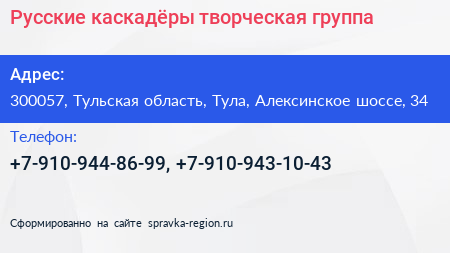 Русские каскадёры творческая группа

Адрес:

300057, Тульская область, Тула, Алексинское шоссе, 34

Телефон:

+7-910-944-86-99, +7-910-943-10-43

Сформированно на сайте spravka-region.ru